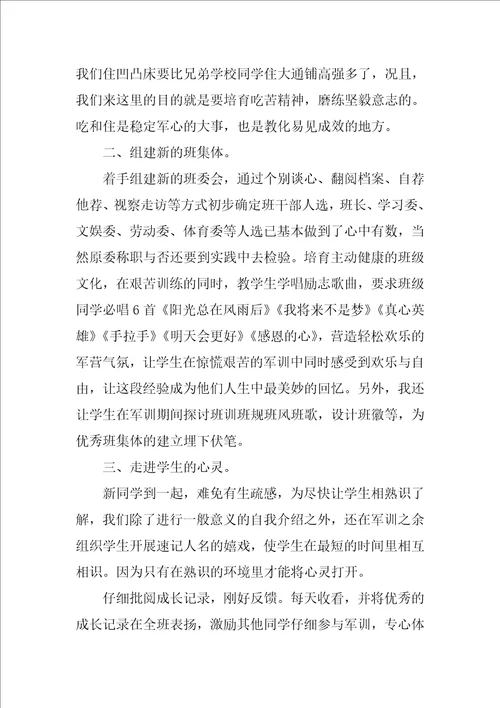 我们住凹凸床要比兄弟学校同学住大通铺高强多了，况且，我们来这里的目的就是要培育吃苦精神，磨练坚毅意志的。吃和住是稳定军心的大事，也是教化易见成效的地方。

二、组建新的班集体。

着手组建新的班委会，通过个别谈心、翻阅档案、自荐他荐、视察走访等方式初步确定班干部人选，班长、学习委、文娱委、劳动委、体育委等人选已基本做到了心中有数，当然原委称职与否还要到实践中去检验。培育主动健康的班级文化，在艰苦训练的同时，教学生学唱励志歌曲，要求班级同学必唱6首《阳光总在风雨后》《我将来不是梦》《真心英雄》《手拉手》《明天会更好》《感恩的心》，营造轻松欢乐的军营气氛，让学生在惊慌艰苦的军训中同时感受到欢乐与自由，让这段经验成为他们人生中最美妙的回忆。另外，我还让学生在军训期间探讨班训班规班风班歌，设计班徽等，为优秀班集体的建立埋下伏笔。

三、走进学生的心灵。

新同学到一起，难免有生疏感，为尽快让学生相熟识了解，我们除了进行一般意义的自我介绍之外，还在军训之余组织学生开展速记人名的嬉戏，使学生在最短的时间里相互相识。因为只有在熟识的环境里才能将心灵打开。

仔细批阅成长记录，刚好反馈。每天收看，并将优秀的成长记录在全班表扬，激励其他同学仔细参与军训，专心体